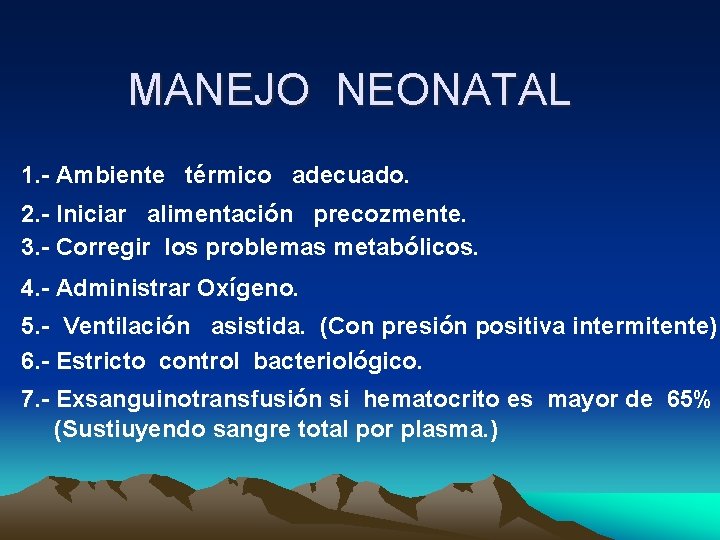 MANEJO NEONATAL

1.- Ambiente térmico adecuado.

2.- Iniciar alimentación precozmente.

3.- Corregir los problemas metabólicos.

4.- Administrar Oxígeno.

5.- Ventilación asistida. (Con presión positiva intermitente)

6.- Estricto control bacteriológico.

7.- Exsanguinotransfusión si hematocrito es mayor de 65% (Sustiuyendo sangre total por plasma.)